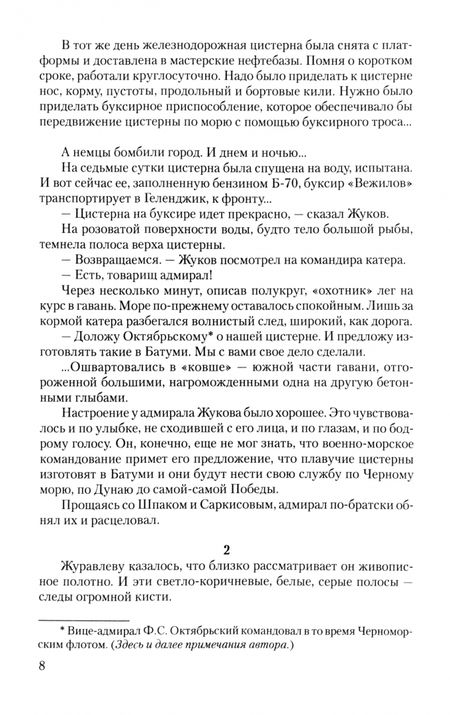 В тот же день железнодорожная цистерна была снята с платформы и доставлена в мастерские нефтебазы. Помня о коротком сроке, работали круглосуточно. Надо было приделать к цистерне нос, корму, пустоты, продольный и бортовые кили. Нужно было приделать буксирное приспособление, которое обеспечивало бы передвижение цистерны по морю с помощью буксирного троса...

А немцы бомбили город. И днем и ночью...

На седьмые сутки цистерна была спущена на воду, испытана. И вот сейчас ее, заполненную бензином Б-70, буксир «Вежилов» транспортирует в Геленджик, к фронту...

— Цистерна на буксире идет прекрасно, — сказал Жуков.

На розоватой поверхности воды, будто тело большой рыбы, темнела полоса верха цистерны.

— Возвращаемся. — Жуков посмотрел на командира катера.

— Есть, товарищ адмирал!

Через несколько минут, описав полукруг, «охотник» лег на курс в гавань. Море по-прежнему оставалось спокойным. Лишь за кормой катера разбегался волнистый след, широкий, как дорога.

— Доложу Октябрьскому* о нашей цистерне. И предложу изготовлять такие в Батуми. Мы с вами свое дело сделали.

...Ошвартовались в «ковше» — южной части гавани, отгороженной большими, нагроможденными одна на другую бетонными глыбами.

Настроение у адмирала Жукова было хорошее. Это чувствовалось и по улыбке, не сходившей с его лица, и по глазам, и по бодрому голосу. Он, конечно, еще не мог знать, что военно-морское командование примет его предложение, что плавучие цистерны изготовят в Батуми и они будут нести свою службу по Черному морю, по Дунаю до самой-самой Победы.

Прощаясь со Шпаком и Саркисовым, адмирал по-братски обнял их и расцеловал.

2

Журавлеву казалось, что близко рассматривает он живописное полотно. И эти светло-коричневые, белые, серые полосы — следы огромной кисти.

* Вице-адмирал Ф.С. Октябрьский командовал в то время Черноморским флотом. (Здесь и далее примечания автора.)

8